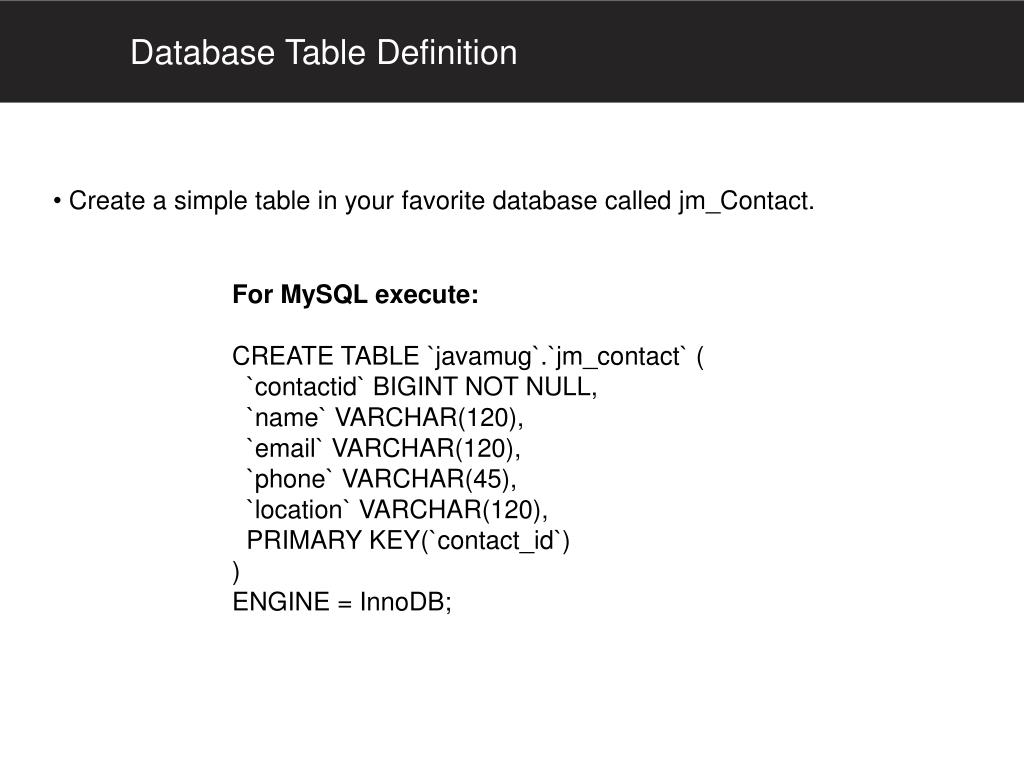 Database Table Definition

• Create a simple table in your favorite database called jm_Contact.

For MySQL execute:

CREATE TABLE `javamug`.`jm_contact` (
  `contactid` BIGINT NOT NULL,
  `name` VARCHAR(120),
  `email` VARCHAR(120),
  `phone` VARCHAR(45),
  `location` VARCHAR(120),
  PRIMARY KEY(`contact_id`)
)
ENGINE = InnoDB;